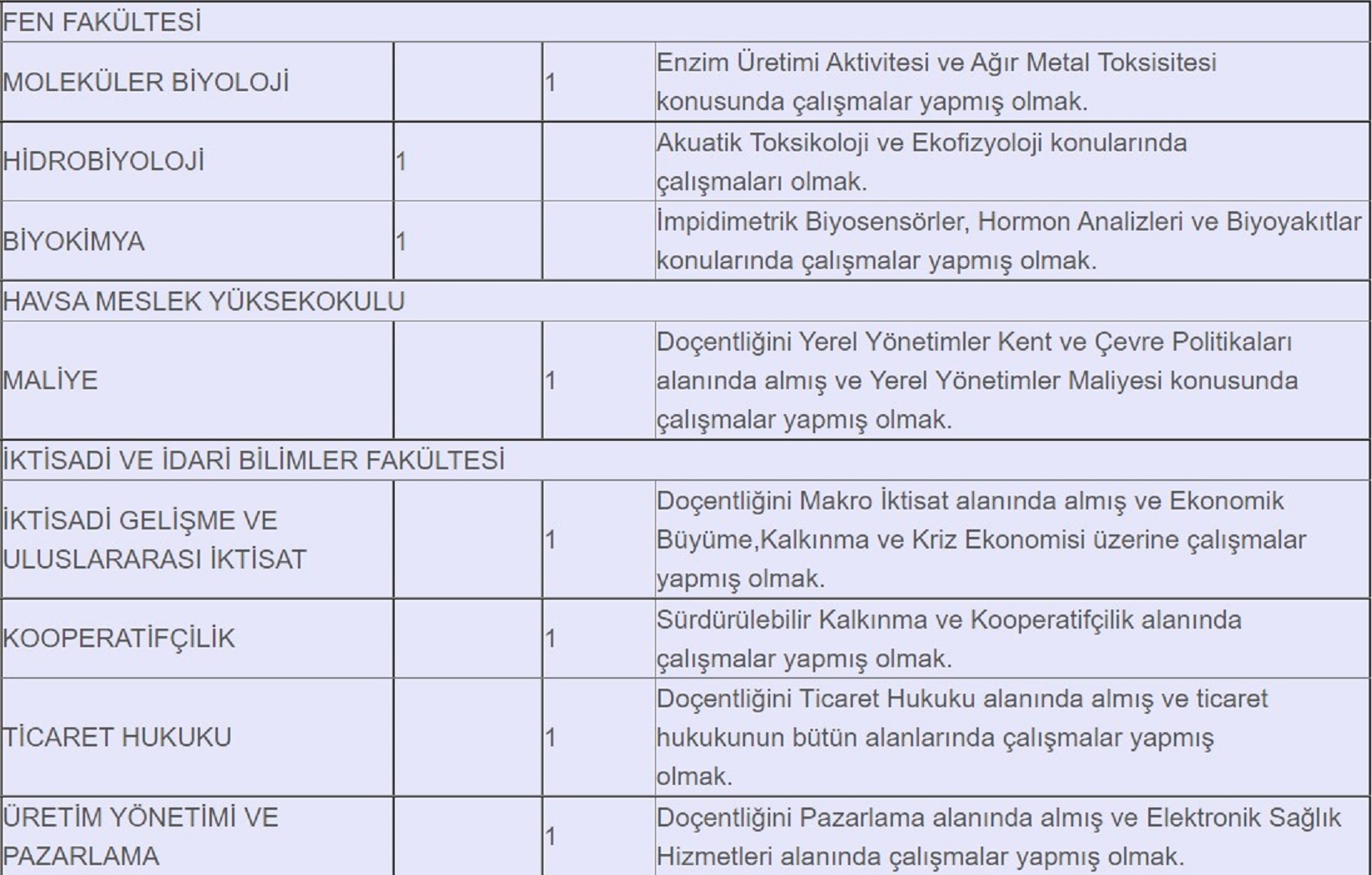 | FEN FAKÜLTESİ | | | |
|---|---|---|---|
| MOLEKÜLER BİYOLOJİ | | 1 | Enzim Üretimi Aktivitesi ve Ağır Metal Toksisitesi konusunda çalışmalar yapmış olmak. |
| HİDROBİYOLOJİ | 1 | | Akuatik Toksikoloji ve Ekofizyoloji konularında çalışmaları olmak. |
| BİYOKİMYA | 1 | | İmpidimetrik Biyosensörler, Hormon Analizleri ve Biyoyakıtlar konularında çalışmalar yapmış olmak. |
| HAVSA MESLEK YÜKSEKOKULU | | | |
| MALİYE | | 1 | Doçentliğini Yerel Yönetimler Kent ve Çevre Politikaları alanında almış ve Yerel Yönetimler Maliyesi konusunda çalışmalar yapmış olmak. |
| İKTİSADİ VE İDARİ BİLİMLER FAKÜLTESİ | | | |
| İKTİSADİ GELİŞME VE ULUSLARARASI İKTİSAT | | 1 | Doçentliğini Makro İktisat alanında almış ve Ekonomik Büyüme,Kalkınma ve Kriz Ekonomisi üzerine çalışmalar yapmış olmak. |
| KOOPERATİFÇİLİK | | 1 | Sürdürülebilir Kalkınma ve Kooperatifçilik alanında çalışmalar yapmış olmak. |
| TİCARET HUKUKU | | 1 | Doçentliğini Ticaret Hukuku alanında almış ve ticaret hukukunun bütün alanlarında çalışmalar yapmış olmak. |
| ÜRETİM YÖNETİMİ VE PAZARLAMA | | 1 | Doçentliğini Pazarlama alanında almış ve Elektronik Sağlık Hizmetleri alanında çalışmalar yapmış olmak. |